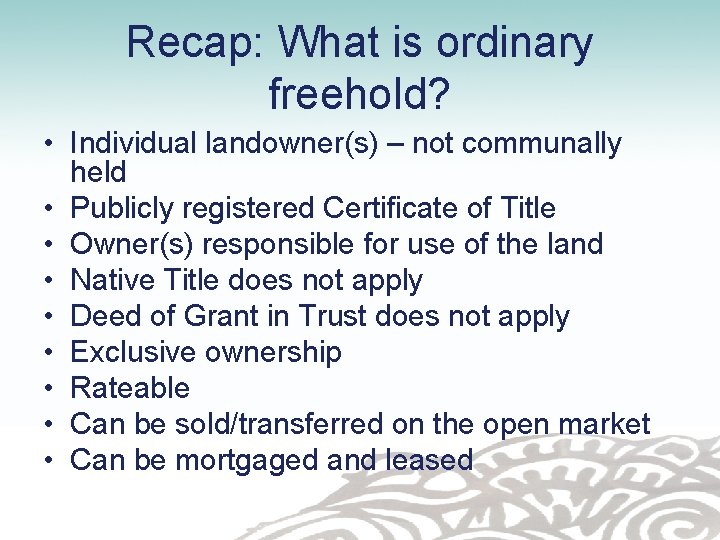 Recap: What is ordinary freehold?

• Individual landowner(s) – not communally held
• Publicly registered Certificate of Title
• Owner(s) responsible for use of the land
• Native Title does not apply
• Deed of Grant in Trust does not apply
• Exclusive ownership
• Rateable
• Can be sold/transferred on the open market
• Can be mortgaged and leased